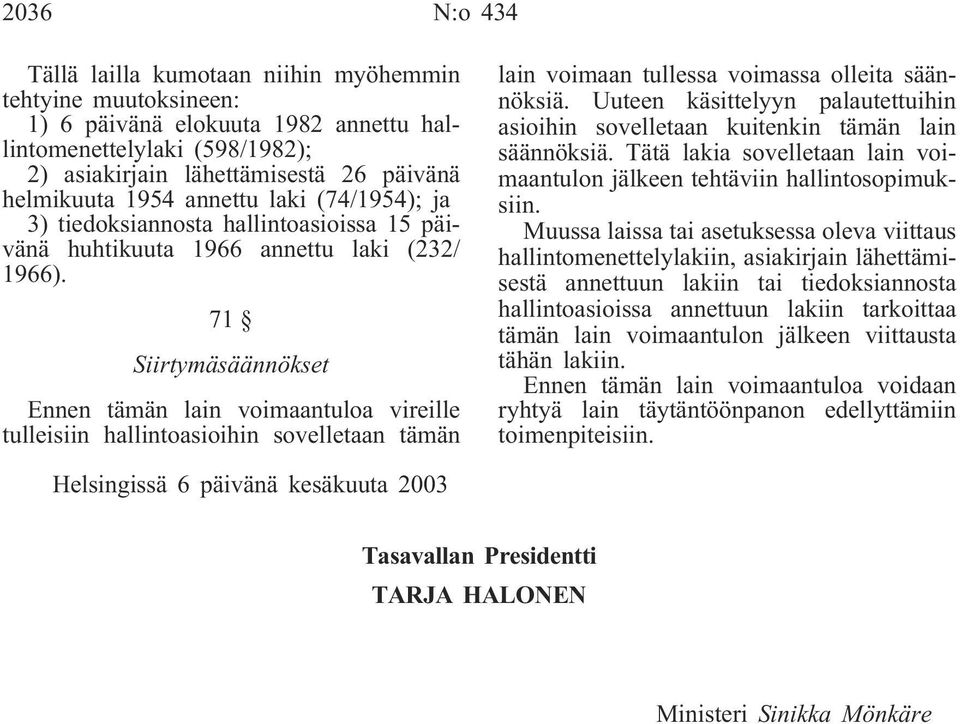 2036 N:o 434

Tällä lailla kumotaan niihin myöhemmin tehtyine muutoksineen:
1) 6 päivänä elokuuta 1982 annettu hallintomenettelylaki (598/1982);
2) asiakirjain lähettämisestä 26 päivänä helmikuuta 1954 annettu laki (74/1954); ja
3) tiedoksiannosta hallintoasioissa 15 päivänä huhtikuuta 1966 annettu laki (232/1966).

71 §

Siirtymäsäännökset

Ennen tämän lain voimaantuloa vireille tulleisiin hallintoasioihin sovelletaan tämän lain voimaan tullessa voimassa olleita säännöksiä. Uuteen käsittelyyn palautettuihin asioihin sovelletaan kuitenkin tämän lain säännöksiä. Tätä lakia sovelletaan lain voimaantulon jälkeen tehtäviin hallintosopimuksiin.

Muussa laissa tai asetuksessa oleva viittaus hallintomenettelylakiin, asiakirjain lähettämisestä annettuun lakiin tai tiedoksiannosta hallintoasioissa annettuun lakiin tarkoittaa tämän lain voimaantulon jälkeen viittausta tähän lakiin.

Ennen tämän lain voimaantuloa voidaan ryhtyä lain täytäntöönpanon edellyttämiin toimenpiteisiin.

Helsingissä 6 päivänä kesäkuuta 2003

Tasavallan Presidentti
TARJA HALONEN

Ministeri Sinikka Mönkäre